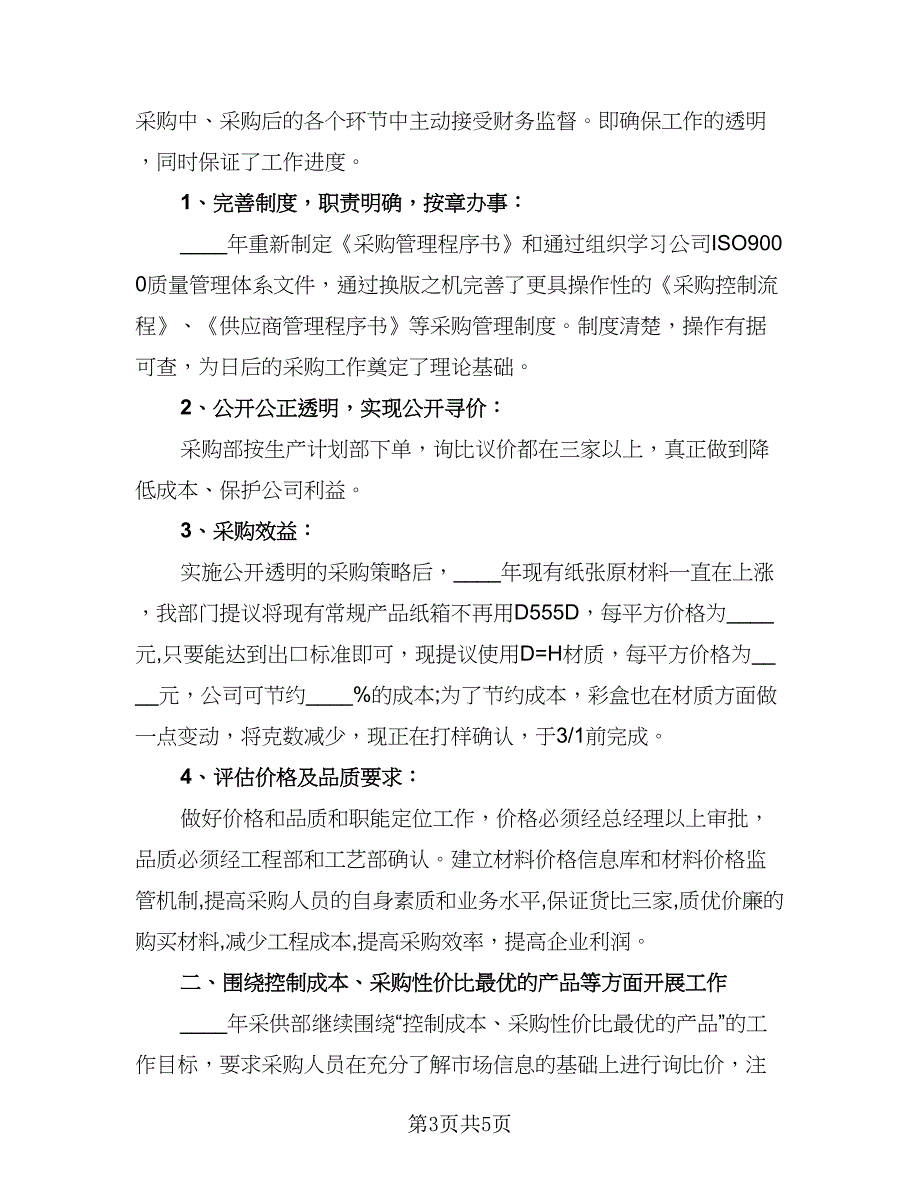 采购中、采购后的各个环节中主动接受财务监督。即确保工作的透明，同时保证了工作进度。

1、完善制度，职责明确，按章办事：

____年重新制定《采购管理程序书》和通过组织学习公司ISO9000质量管理体系文件，通过换版之机完善了更具操作性的《采购控制流程》、《供应商管理程序书》等采购管理制度。制度清楚，操作有据可查，为日后的采购工作奠定了理论基础。

2、公开公正透明，实现公开寻价：

采购部按生产计划部下单，询比议价都在三家以上，真正做到降低成本、保护公司利益。

3、采购效益：

实施公开透明的采购策略后，____年现有纸张原材料一直在上涨，我部门提议将现有常规产品纸箱不再用D555D，每平方价格为____元,只要能达到出口标准即可，现提议使用D=H材质，每平方价格为____元，公司可节约____%的成本;为了节约成本，彩盒也在材质方面做一点变动，将克数减少，现正在打样确认，于3/1前完成。

4、评估价格及品质要求：

做好价格和品质和职能定位工作，价格必须经总经理以上审批，品质必须经工程部和工艺部确认。建立材料价格信息库和材料价格监管机制,提高采购人员的自身素质和业务水平,保证货比三家,质优价廉的购买材料,减少工程成本,提高采购效率，提高企业利润。

二、围绕控制成本、采购性价比最优的产品等方面开展工作

____年采供部继续围绕“控制成本、采购性价比最优的产品”的工作目标，要求采购人员在充分了解市场信息的基础上进行询比价，注

第3页共5页